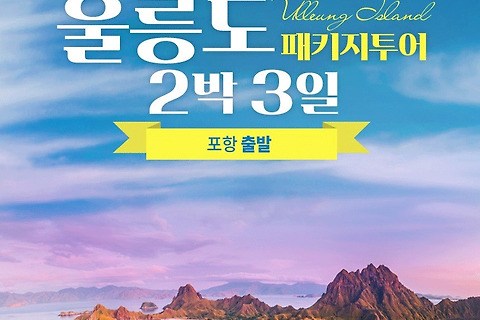 울릉도
Ulleung Island
패키지투어
2박 3일
포항 출발